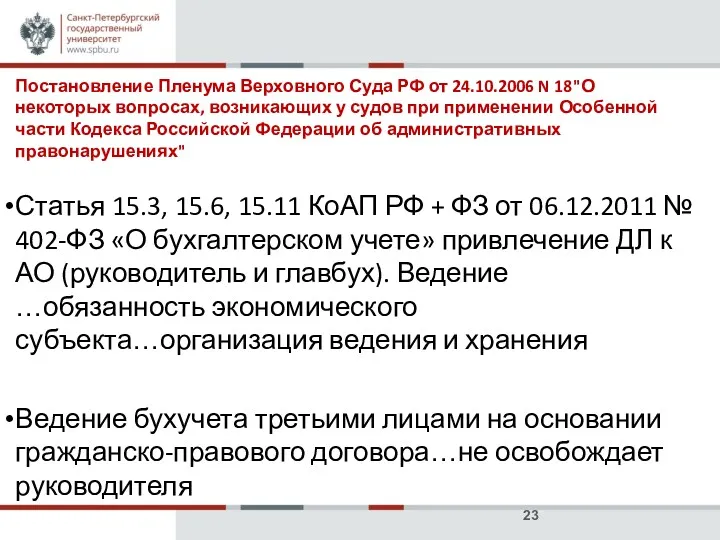 Санкт-Петербургский государственный университет www.spbu.ru

Постановление Пленума Верховного Суда РФ от 24.10.2006 N 18"О некоторых вопросах, возникающих у судов при применении Особенной части Кодекса Российской Федерации об административных правонарушениях"

•Статья 15.3, 15.6, 15.11 КоАП РФ + ФЗ от 06.12.2011 № 402-ФЗ «О бухгалтерском учете» привлечение ДЛ к АО (руководитель и главбух). Ведение …обязанность экономического субъекта…организация ведения и хранения

•Ведение бухучета третьими лицами на основании гражданско-правового договора…не освобождает руководителя

23